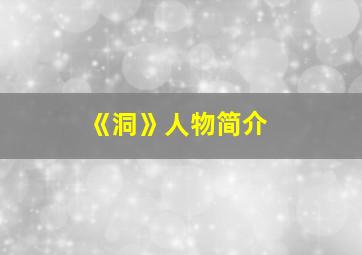 《洞》人物简介